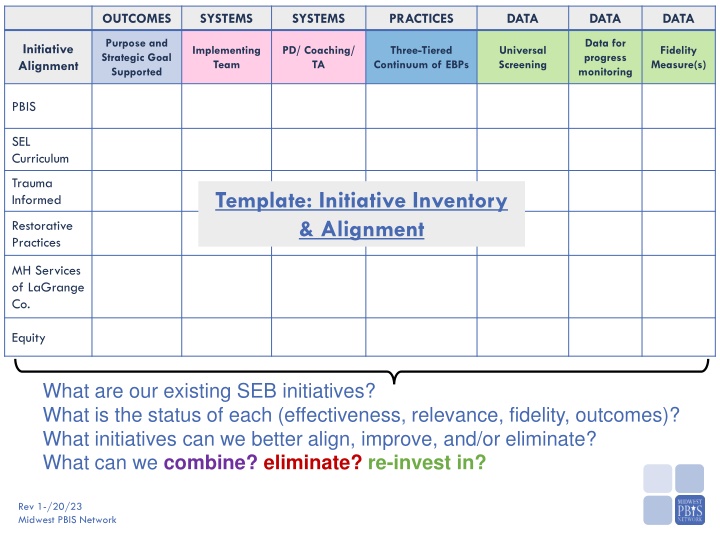 | | OUTCOMES | SYSTEMS | SYSTEMS | PRACTICES | DATA | DATA | DATA |
|---|---|---|---|---|---|---|---|
| Initiative Alignment | Purpose and Strategic Goal Supported | Implementing Team | PD/ Coaching/ TA | Three-Tiered Continuum of EBPs | Universal Screening | Data for progress monitoring | Fidelity Measure(s) |
| PBIS | | | | | | | |
| SEL Curriculum | | | | | | | |
| Trauma Informed | | | | | | | |
| Restorative Practices | | | | | | | |
| MH Services of LaGrange Co. | | | | | | | |
| Equity | | | | | | | |

Template: Initiative Inventory & Alignment

What are our existing SEB initiatives?
What is the status of each (effectiveness, relevance, fidelity, outcomes)?
What initiatives can we better align, improve, and/or eliminate?
What can we combine? eliminate? re-invest in?

Rev 1-/20/23
Midwest PBIS Network

MIDWEST PBIS NETWORK